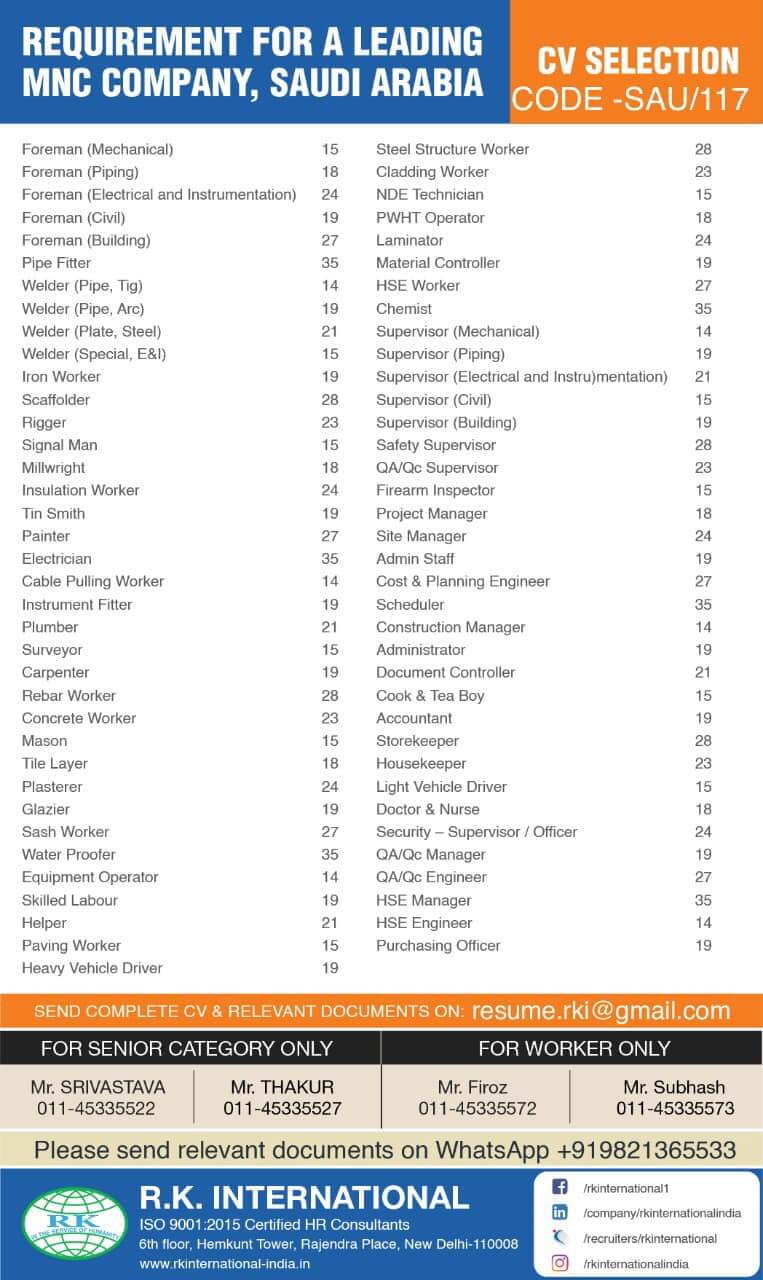 REQUIREMENT FOR A LEADING MNC COMPANY, SAUDI ARABIA

CV SELECTION
CODE -SAU/117

| | |
|---|---|
| Foreman (Mechanical) | 15 |
| Foreman (Piping) | 18 |
| Foreman (Electrical and Instrumentation) | 24 |
| Foreman (Civil) | 19 |
| Foreman (Building) | 27 |
| Pipe Fitter | 35 |
| Welder (Pipe, Tig) | 14 |
| Welder (Pipe, Arc) | 19 |
| Welder (Plate, Steel) | 21 |
| Welder (Special, E&I) | 15 |
| Iron Worker | 19 |
| Scaffolder | 28 |
| Rigger | 23 |
| Signal Man | 15 |
| Millwright | 18 |
| Insulation Worker | 24 |
| Tin Smith | 19 |
| Painter | 27 |
| Electrician | 35 |
| Cable Pulling Worker | 14 |
| Instrument Fitter | 19 |
| Plumber | 21 |
| Surveyor | 15 |
| Carpenter | 19 |
| Rebar Worker | 28 |
| Concrete Worker | 23 |
| Mason | 15 |
| Tile Layer | 18 |
| Plasterer | 24 |
| Glazier | 19 |
| Sash Worker | 27 |
| Water Proofer | 35 |
| Equipment Operator | 14 |
| Skilled Labour | 19 |
| Helper | 21 |
| Paving Worker | 15 |
| Heavy Vehicle Driver | 19 |

| | |
|---|---|
| Steel Structure Worker | 28 |
| Cladding Worker | 23 |
| NDE Technician | 15 |
| PWHT Operator | 18 |
| Laminator | 24 |
| Material Controller | 19 |
| HSE Worker | 27 |
| Chemist | 35 |
| Supervisor (Mechanical) | 14 |
| Supervisor (Piping) | 19 |
| Supervisor (Electrical and Instru)mentation) | 21 |
| Supervisor (Civil) | 15 |
| Supervisor (Building) | 19 |
| Safety Supervisor | 28 |
| QA/Qc Supervisor | 23 |
| Firearm Inspector | 15 |
| Project Manager | 18 |
| Site Manager | 24 |
| Admin Staff | 19 |
| Cost & Planning Engineer | 27 |
| Scheduler | 35 |
| Construction Manager | 14 |
| Administrator | 19 |
| Document Controller | 21 |
| Cook & Tea Boy | 15 |
| Accountant | 19 |
| Storekeeper | 28 |
| Housekeeper | 23 |
| Light Vehicle Driver | 15 |
| Doctor & Nurse | 18 |
| Security – Supervisor / Officer | 24 |
| QA/Qc Manager | 19 |
| QA/Qc Engineer | 27 |
| HSE Manager | 35 |
| HSE Engineer | 14 |
| Purchasing Officer | 19 |

SEND COMPLETE CV & RELEVANT DOCUMENTS ON: resume.rki@gmail.com

FOR SENIOR CATEGORY ONLY
Mr. SRIVASTAVA 011-45335522
Mr. THAKUR 011-45335527

FOR WORKER ONLY
Mr. Firoz 011-45335572
Mr. Subhash 011-45335573

Please send relevant documents on WhatsApp +919821365533

RK IN THE SERVICE OF HUMANITY

R.K. INTERNATIONAL
ISO 9001:2015 Certified HR Consultants
6th floor, Hemkunt Tower, Rajendra Place, New Delhi-110008
www.rkinternational-india.in

/rkinternational1
/company/rkinternationalindia
/recruiters/rkinternational
/rkinternationalindia